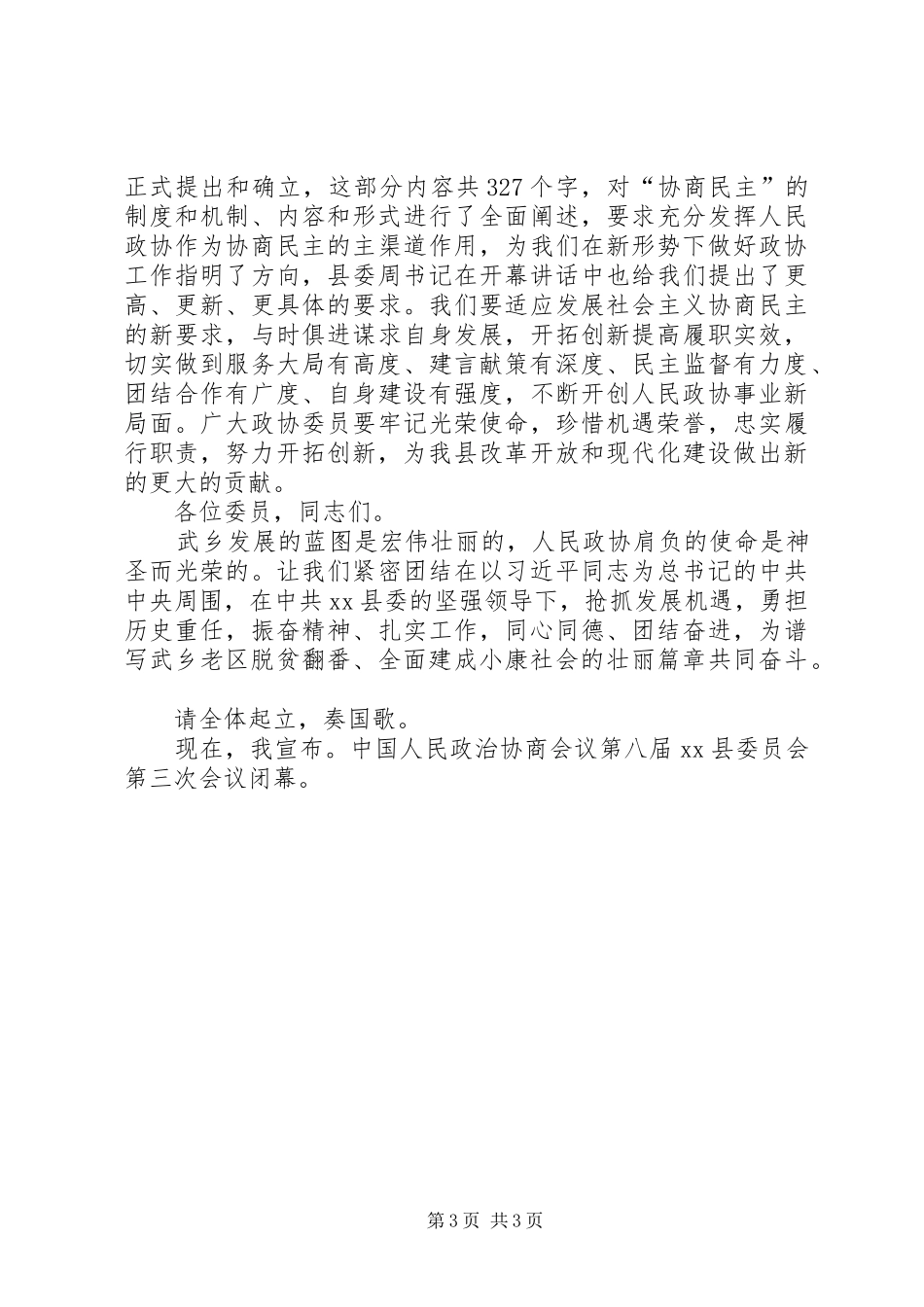 正式提出和确立，这部分内容共327个字，对“协商民主”的制度和机制、内容和形式进行了全面阐述，要求充分发挥人民政协作为协商民主的主渠道作用，为我们在新形势下做好政协工作指明了方向，县委周书记在开幕讲话中也给我们提出了更高、更新、更具体的要求。我们要适应发展社会主义协商民主的新要求，与时俱进谋求自身发展，开拓创新提高履职实效，切实做到服务大局有高度、建言献策有深度、民主监督有力度、团结合作有广度、自身建设有强度，不断开创人民政协事业新局面。广大政协委员要牢记光荣使命，珍惜机遇荣誉，忠实履行职责，努力开拓创新，为我县改革开放和现代化建设做出新的更大的贡献。

各位委员，同志们。

武乡发展的蓝图是宏伟壮丽的，人民政协肩负的使命是神圣而光荣的。让我们紧密团结在以习近平同志为总书记的中共中央周围，在中共xx县委的坚强领导下，抢抓发展机遇，勇担历史重任，振奋精神、扎实工作，同心同德、团结奋进，为谱写武乡老区脱贫翻番、全面建成小康社会的壮丽篇章共同奋斗。

请全体起立，奏国歌。

现在，我宣布。中国人民政治协商会议第八届xx县委员会第三次会议闭幕。

第3页 共3页